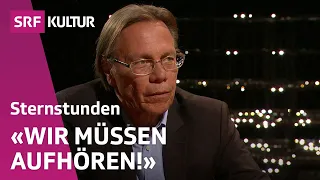 SRF KULTUR

Sternstunden

«WIR MÜSSEN AUFHÖREN!»